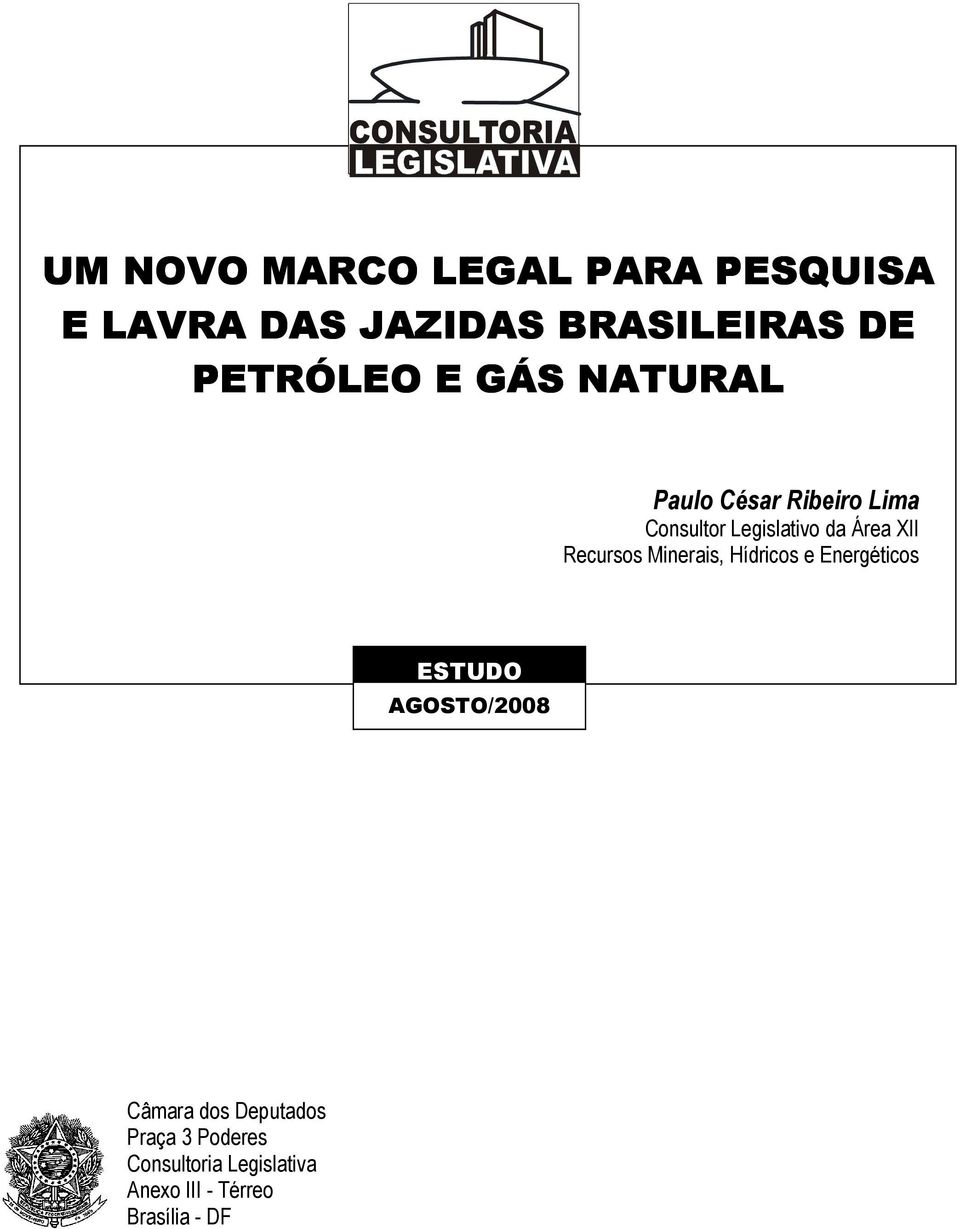 CONSULTORIA
LEGISLATIVA

UM NOVO MARCO LEGAL PARA PESQUISA E LAVRA DAS JAZIDAS BRASILEIRAS DE PETRÓLEO E GÁS NATURAL

Paulo César Ribeiro Lima
Consultor Legislativo da Área XII
Recursos Minerais, Hídricos e Energéticos

ESTUDO
AGOSTO/2008

Câmara dos Deputados
Praça 3 Poderes
Consultoria Legislativa
Anexo III - Térreo
Brasília - DF